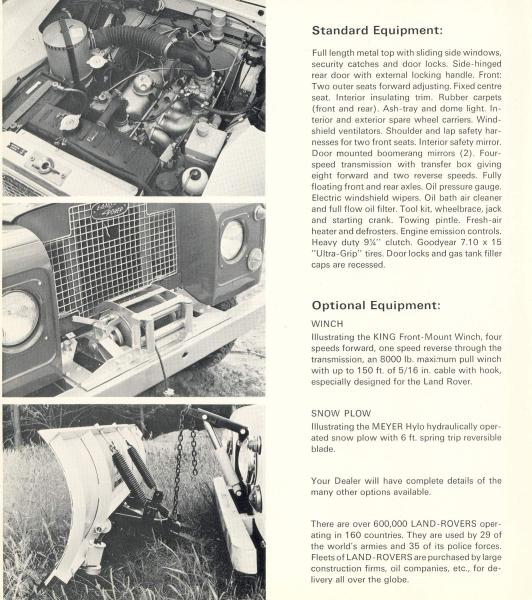 LAND ROVER

Standard Equipment:

Full length metal top with sliding side windows, security catches and door locks. Side-hinged rear door with external locking handle. Front: Two outer seats forward adjusting. Fixed centre seat. Interior insulating trim. Rubber carpets (front and rear). Ash-tray and dome light. Interior and exterior spare wheel carriers. Windshield ventilators. Shoulder and lap safety harnesses for two front seats. Interior safety mirror. Door mounted boomerang mirrors (2). Four-speed transmission with transfer box giving eight forward and two reverse speeds. Fully floating front and rear axles. Oil pressure gauge. Electric windshield wipers. Oil bath air cleaner and full flow oil filter. Tool kit, wheelbrace, jack and starting crank. Towing pintle. Fresh-air heater and defrosters. Engine emission controls. Heavy duty 9¼" clutch. Goodyear 7.10 x 15 "Ultra-Grip" tires. Door locks and gas tank filler caps are recessed.

Optional Equipment:

WINCH
Illustrating the KING Front-Mount Winch, four speeds forward, one speed reverse through the transmission, an 8000 lb. maximum pull winch with up to 150 ft. of 5/16 in. cable with hook, especially designed for the Land Rover.

SNOW PLOW
Illustrating the MEYER Hylo hydraulically operated snow plow with 6 ft. spring trip reversible blade.

Your Dealer will have complete details of the many other options available.

There are over 600,000 LAND-ROVERS operating in 160 countries. They are used by 29 of the world's armies and 35 of its police forces. Fleets of LAND-ROVERS are purchased by large construction firms, oil companies, etc., for delivery all over the globe.